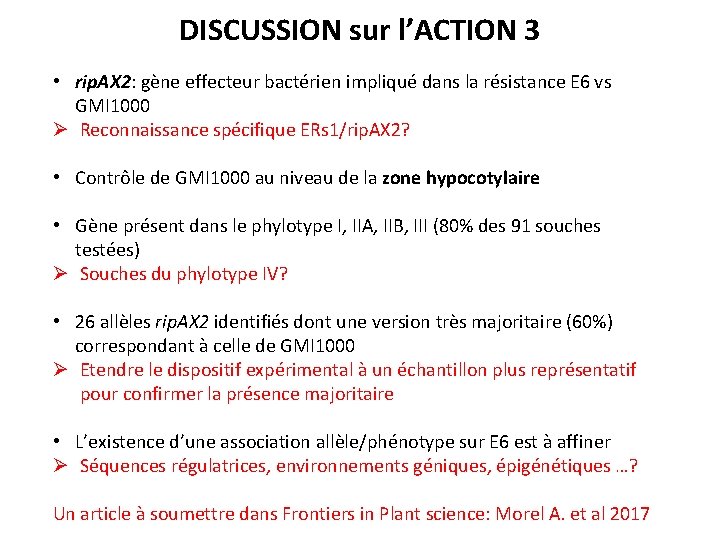 DISCUSSION sur l'ACTION 3

• ripAX2: gène effecteur bactérien impliqué dans la résistance E6 vs GMI1000
➢ Reconnaissance spécifique ERs1/ripAX2?

• Contrôle de GMI1000 au niveau de la zone hypocotylaire

• Gène présent dans le phylotype I, IIA, IIB, III (80% des 91 souches testées)
➢ Souches du phylotype IV?

• 26 allèles ripAX2 identifiés dont une version très majoritaire (60%) correspondant à celle de GMI1000
➢ Etendre le dispositif expérimental à un échantillon plus représentatif pour confirmer la présence majoritaire

• L'existence d'une association allèle/phénotype sur E6 est à affiner
➢ Séquences régulatrices, environnements géniques, épigénétiques …?

Un article à soumettre dans Frontiers in Plant science: Morel A. et al 2017